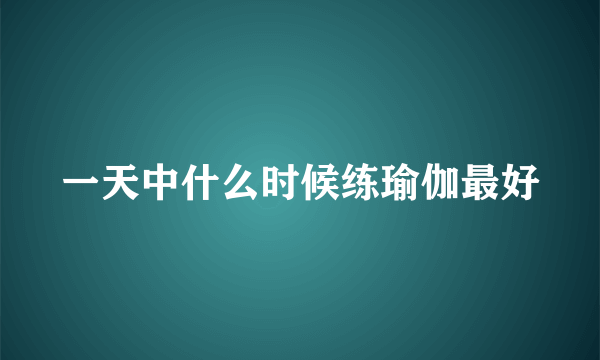 一天中什么时候练瑜伽最好